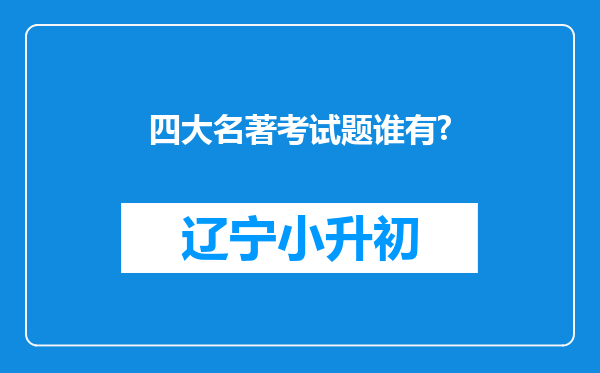 四大名著考试题谁有?

辽宁小升初